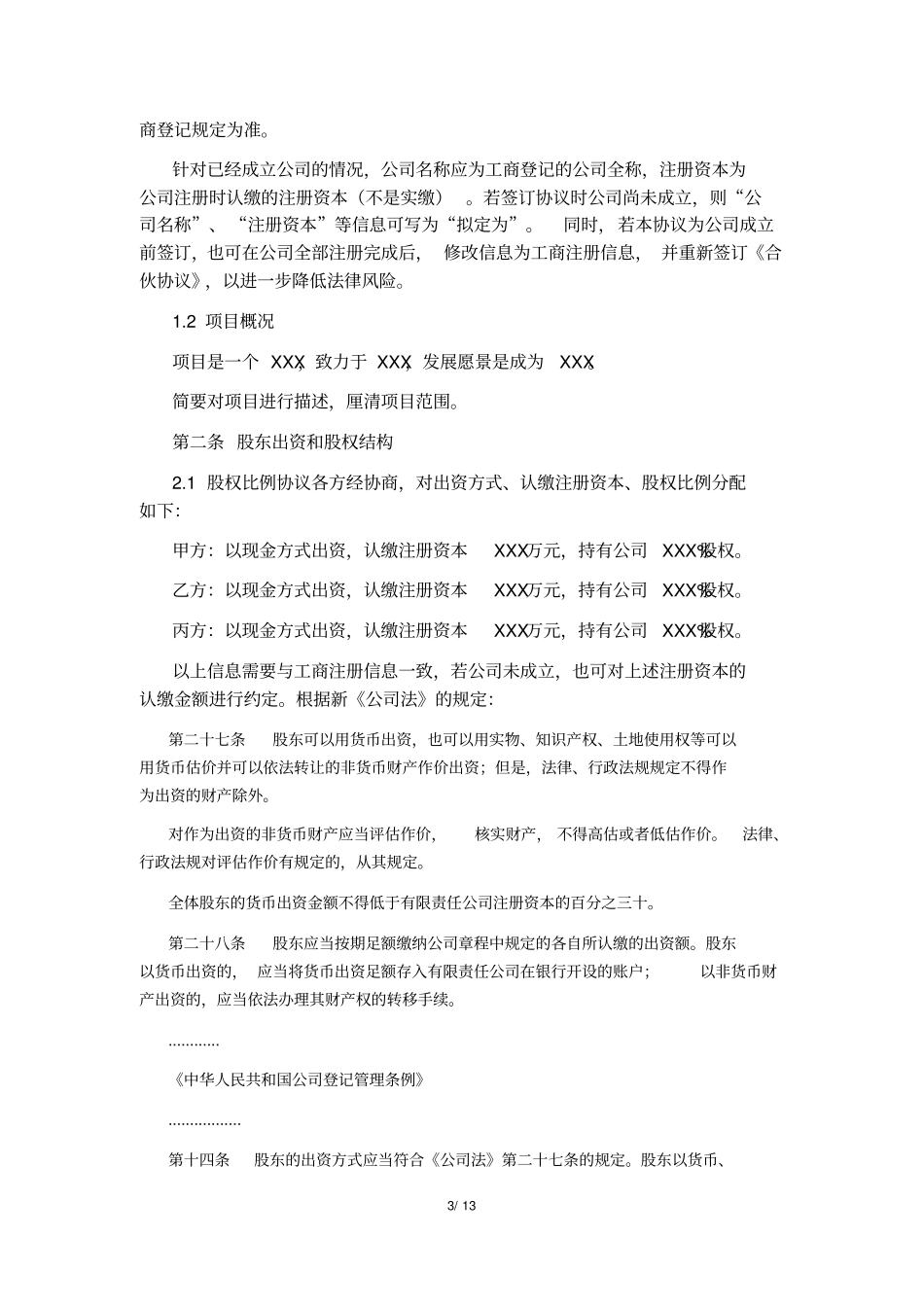 商登记规定为准。

针对已经成立公司的情况，公司名称应为工商登记的公司全称，注册资本为公司注册时认缴的注册资本（不是实缴）。若签订协议时公司尚未成立，则“公司名称”、“注册资本”等信息可写为“拟定为”。同时，若本协议为公司成立前签订，也可在公司全部注册完成后，修改信息为工商注册信息，并重新签订《合伙协议》，以进一步降低法律风险。

1.2 项目概况

项目是一个 XXX，致力于 XXX，发展愿景是成为 XXX。

简要对项目进行描述，厘清项目范围。

第二条 股东出资和股权结构

2.1 股权比例协议各方经协商，对出资方式、认缴注册资本、股权比例分配如下：

甲方：以现金方式出资，认缴注册资本 XXX万元，持有公司 XXX%股权。

乙方：以现金方式出资，认缴注册资本 XXX万元，持有公司 XXX%股权。

丙方：以现金方式出资，认缴注册资本 XXX万元，持有公司 XXX%股权。

以上信息需要与工商注册信息一致，若公司未成立，也可对上述注册资本的认缴金额进行约定。根据新《公司法》的规定：

第二十七条 股东可以用货币出资，也可以用实物、知识产权、土地使用权等可以用货币估价并可以依法转让的非货币财产作价出资；但是，法律、行政法规规定不得作为出资的财产除外。

对作为出资的非货币财产应当评估作价，核实财产，不得高估或者低估作价。法律、行政法规对评估作价有规定的，从其规定。

全体股东的货币出资金额不得低于有限责任公司注册资本的百分之三十。

第二十八条 股东应当按期足额缴纳公司章程中规定的各自所认缴的出资额。股东以货币出资的，应当将货币出资足额存入有限责任公司在银行开设的账户；以非货币财产出资的，应当依法办理其财产权的转移手续。

............

《中华人民共和国公司登记管理条例》

.................

第十四条 股东的出资方式应当符合《公司法》第二十七条的规定。股东以货币、

3/ 13